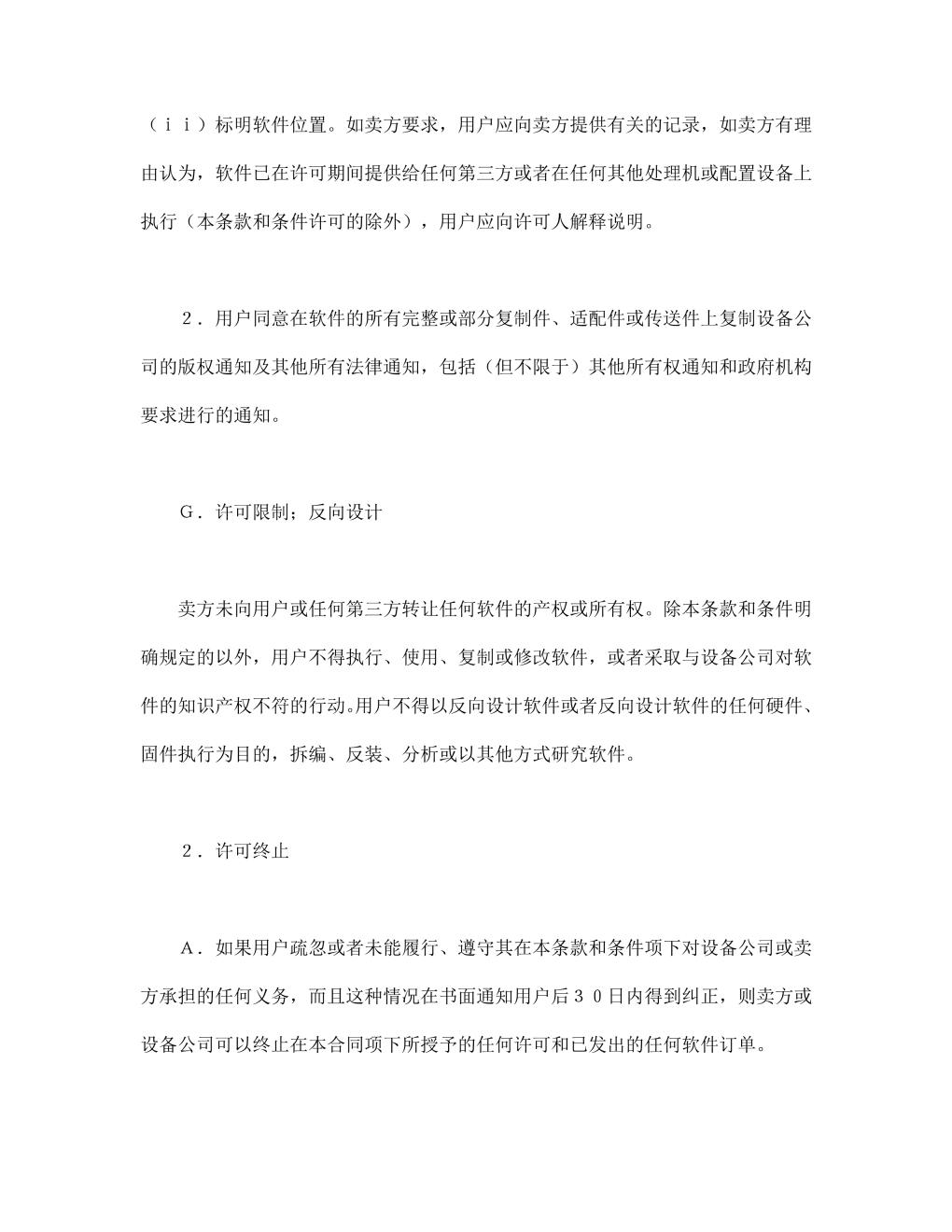 （ｉｉ）标明软件位置。如卖方要求，用户应向卖方提供有关的记录，如卖方有理由认为，软件已在许可期间提供给任何第三方或者在任何其他处理机或配置设备上执行（本条款和条件许可的除外），用户应向许可人解释说明。

２．用户同意在软件的所有完整或部分复制件、适配件或传送件上复制设备公司的版权通知及其他所有法律通知，包括（但不限于）其他所有权通知和政府机构要求进行的通知。

Ｇ．许可限制；反向设计

卖方未向用户或任何第三方转让任何软件的产权或所有权。除本条款和条件明确规定的以外，用户不得执行、使用、复制或修改软件，或者采取与设备公司对软件的知识产权不符的行动。用户不得以反向设计软件或者反向设计软件的任何硬件、固件执行为目的，拆编、反装、分析或以其他方式研究软件。

２．许可终止

Ａ．如果用户疏忽或者未能履行、遵守其在本条款和条件项下对设备公司或卖方承担的任何义务，而且这种情况在书面通知用户后３０日内得到纠正，则卖方或设备公司可以终止在本合同项下所授予的任何许可和已发出的任何软件订单。